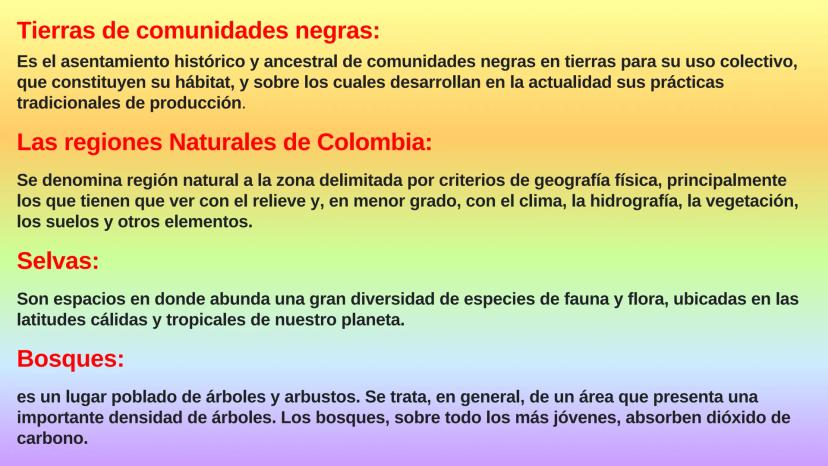 Tierras de comunidades negras:

Es el asentamiento histórico y ancestral de comunidades negras en tierras para su uso colectivo, que constituyen su hábitat, y sobre los cuales desarrollan en la actualidad sus prácticas tradicionales de producción.

Las regiones Naturales de Colombia:

Se denomina región natural a la zona delimitada por criterios de geografía física, principalmente los que tienen que ver con el relieve y, en menor grado, con el clima, la hidrografía, la vegetación, los suelos y otros elementos.

Selvas:

Son espacios en donde abunda una gran diversidad de especies de fauna y flora, ubicadas en las latitudes cálidas y tropicales de nuestro planeta.

Bosques:

es un lugar poblado de árboles y arbustos. Se trata, en general, de un área que presenta una importante densidad de árboles. Los bosques, sobre todo los más jóvenes, absorben dióxido de carbono.